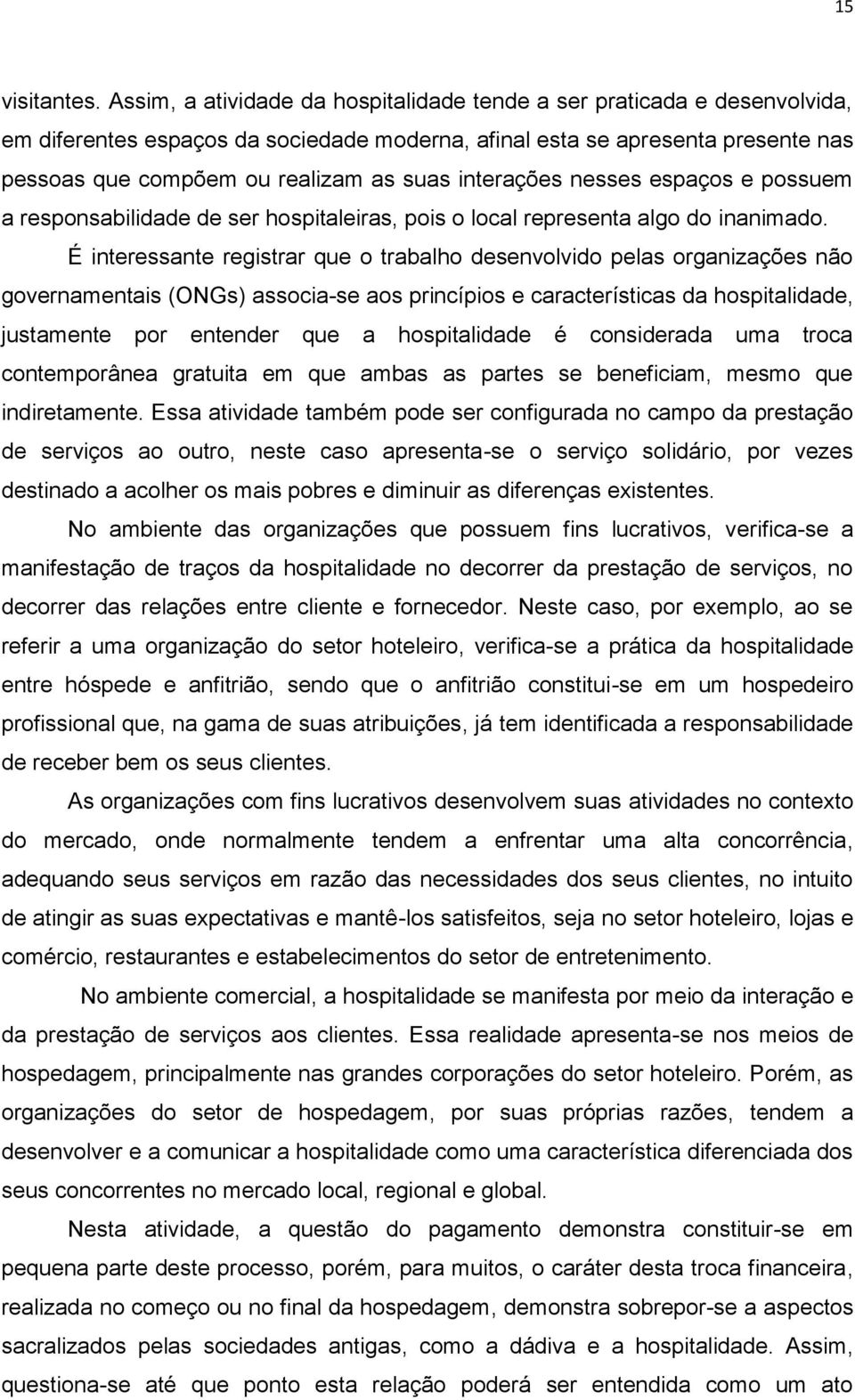 15

visitantes. Assim, a atividade da hospitalidade tende a ser praticada e desenvolvida, em diferentes espaços da sociedade moderna, afinal esta se apresenta presente nas pessoas que compõem ou realizam as suas interações nesses espaços e possuem a responsabilidade de ser hospitaleiras, pois o local representa algo do inanimado.

É interessante registrar que o trabalho desenvolvido pelas organizações não governamentais (ONGs) associa-se aos princípios e características da hospitalidade, justamente por entender que a hospitalidade é considerada uma troca contemporânea gratuita em que ambas as partes se beneficiam, mesmo que indiretamente. Essa atividade também pode ser configurada no campo da prestação de serviços ao outro, neste caso apresenta-se o serviço solidário, por vezes destinado a acolher os mais pobres e diminuir as diferenças existentes.

No ambiente das organizações que possuem fins lucrativos, verifica-se a manifestação de traços da hospitalidade no decorrer da prestação de serviços, no decorrer das relações entre cliente e fornecedor. Neste caso, por exemplo, ao se referir a uma organização do setor hoteleiro, verifica-se a prática da hospitalidade entre hóspede e anfitrião, sendo que o anfitrião constitui-se em um hospedeiro profissional que, na gama de suas atribuições, já tem identificada a responsabilidade de receber bem os seus clientes.

As organizações com fins lucrativos desenvolvem suas atividades no contexto do mercado, onde normalmente tendem a enfrentar uma alta concorrência, adequando seus serviços em razão das necessidades dos seus clientes, no intuito de atingir as suas expectativas e mantê-los satisfeitos, seja no setor hoteleiro, lojas e comércio, restaurantes e estabelecimentos do setor de entretenimento.

No ambiente comercial, a hospitalidade se manifesta por meio da interação e da prestação de serviços aos clientes. Essa realidade apresenta-se nos meios de hospedagem, principalmente nas grandes corporações do setor hoteleiro. Porém, as organizações do setor de hospedagem, por suas próprias razões, tendem a desenvolver e a comunicar a hospitalidade como uma característica diferenciada dos seus concorrentes no mercado local, regional e global.

Nesta atividade, a questão do pagamento demonstra constituir-se em pequena parte deste processo, porém, para muitos, o caráter desta troca financeira, realizada no começo ou no final da hospedagem, demonstra sobrepor-se a aspectos sacralizados pelas sociedades antigas, como a dádiva e a hospitalidade. Assim, questiona-se até que ponto esta relação poderá ser entendida como um ato